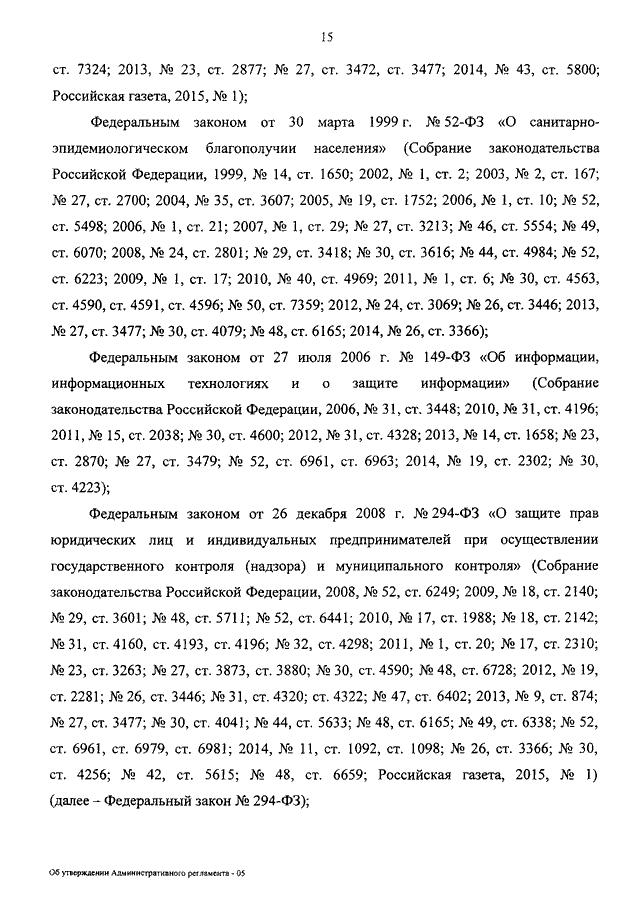 15

ст. 7324; 2013, № 23, ст. 2877; № 27, ст. 3472, ст. 3477; 2014, № 43, ст. 5800; Российская газета, 2015, № 1);

Федеральным законом от 30 марта 1999 г. № 52-ФЗ «О санитарно-эпидемиологическом благополучии населения» (Собрание законодательства Российской Федерации, 1999, № 14, ст. 1650; 2002, № 1, ст. 2; 2003, № 2, ст. 167; № 27, ст. 2700; 2004, № 35, ст. 3607; 2005, № 19, ст. 1752; 2006, № 1, ст. 10; № 52, ст. 5498; 2006, № 1, ст. 21; 2007, № 1, ст. 29; № 27, ст. 3213; № 46, ст. 5554; № 49, ст. 6070; 2008, № 24, ст. 2801; № 29, ст. 3418; № 30, ст. 3616; № 44, ст. 4984; № 52, ст. 6223; 2009, № 1, ст. 17; 2010, № 40, ст. 4969; 2011, № 1, ст. 6; № 30, ст. 4563, ст. 4590, ст. 4591, ст. 4596; № 50, ст. 7359; 2012, № 24, ст. 3069; № 26, ст. 3446; 2013, № 27, ст. 3477; № 30, ст. 4079; № 48, ст. 6165; 2014, № 26, ст. 3366);

Федеральным законом от 27 июля 2006 г. № 149-ФЗ «Об информации, информационных технологиях и о защите информации» (Собрание законодательства Российской Федерации, 2006, № 31, ст. 3448; 2010, № 31, ст. 4196; 2011, № 15, ст. 2038; № 30, ст. 4600; 2012, № 31, ст. 4328; 2013, № 14, ст. 1658; № 23, ст. 2870; № 27, ст. 3479; № 52, ст. 6961, ст. 6963; 2014, № 19, ст. 2302; № 30, ст. 4223);

Федеральным законом от 26 декабря 2008 г. № 294-ФЗ «О защите прав юридических лиц и индивидуальных предпринимателей при осуществлении государственного контроля (надзора) и муниципального контроля» (Собрание законодательства Российской Федерации, 2008, № 52, ст. 6249; 2009, № 18, ст. 2140; № 29, ст. 3601; № 48, ст. 5711; № 52, ст. 6441; 2010, № 17, ст. 1988; № 18, ст. 2142; № 31, ст. 4160, ст. 4193, ст. 4196; № 32, ст. 4298; 2011, № 1, ст. 20; № 17, ст. 2310; № 23, ст. 3263; № 27, ст. 3873, ст. 3880; № 30, ст. 4590; № 48, ст. 6728; 2012, № 19, ст. 2281; № 26, ст. 3446; № 31, ст. 4320; ст. 4322; № 47, ст. 6402; 2013, № 9, ст. 874; № 27, ст. 3477; № 30, ст. 4041; № 44, ст. 5633; № 48, ст. 6165; № 49, ст. 6338; № 52, ст. 6961, ст. 6979, ст. 6981; 2014, № 11, ст. 1092, ст. 1098; № 26, ст. 3366; № 30, ст. 4256; № 42, ст. 5615; № 48, ст. 6659; Российская газета, 2015, № 1) (далее – Федеральный закон № 294-ФЗ);

Об утверждении Административного регламента - 05